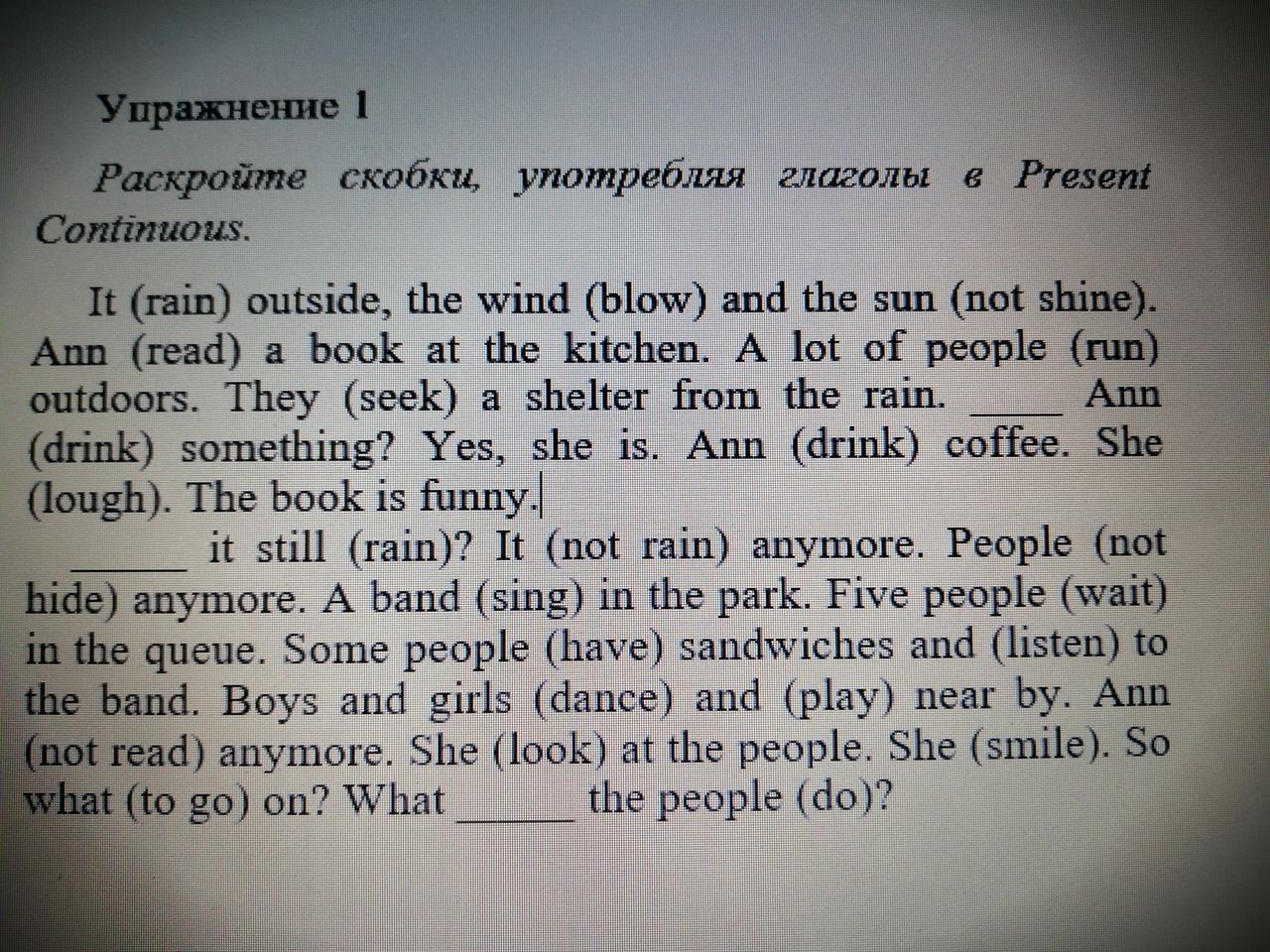 Упражнение 1

Раскройте скобки, употребляя глаголы в Present Continuous.

It (rain) outside, the wind (blow) and the sun (not shine). Ann (read) a book at the kitchen. A lot of people (run) outdoors. They (seek) a shelter from the rain. ____ Ann (drink) something? Yes, she is. Ann (drink) coffee. She (lough). The book is funny.

____ it still (rain)? It (not rain) anymore. People (not hide) anymore. A band (sing) in the park. Five people (wait) in the queue. Some people (have) sandwiches and (listen) to the band. Boys and girls (dance) and (play) near by. Ann (not read) anymore. She (look) at the people. She (smile). So what (to go) on? What ____ the people (do)?